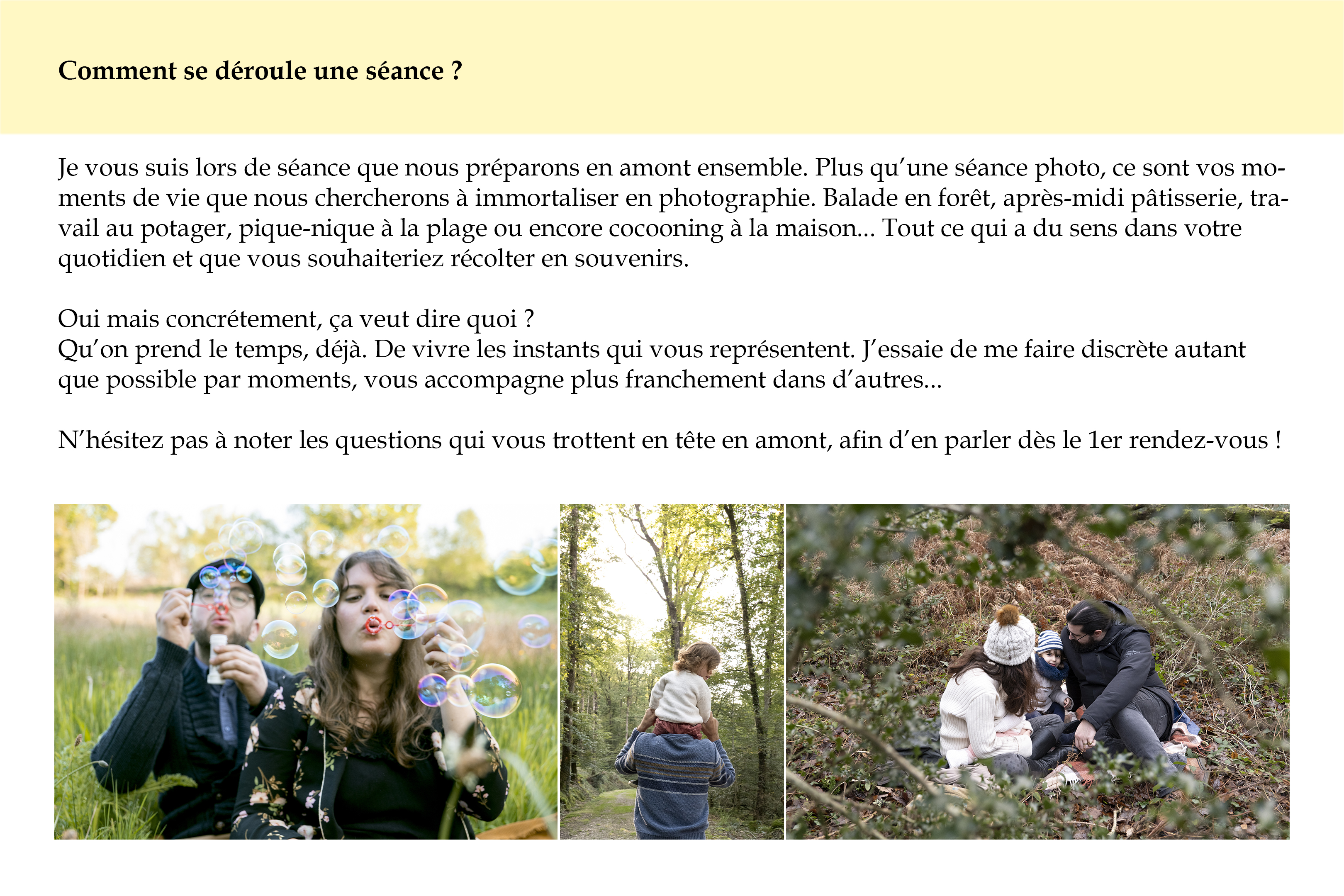 Comment se déroule une séance ?

Je vous suis lors de séance que nous préparons en amont ensemble. Plus qu'une séance photo, ce sont vos moments de vie que nous chercherons à immortaliser en photographie. Balade en forêt, après-midi pâtisserie, travail au potager, pique-nique à la plage ou encore cocooning à la maison... Tout ce qui a du sens dans votre quotidien et que vous souhaiteriez récolter en souvenirs.

Oui mais concrétement, ça veut dire quoi ?
Qu'on prend le temps, déjà. De vivre les instants qui vous représentent. J'essaie de me faire discrète autant que possible par moments, vous accompagne plus franchement dans d'autres...

N'hésitez pas à noter les questions qui vous trottent en tête en amont, afin d'en parler dès le 1er rendez-vous !